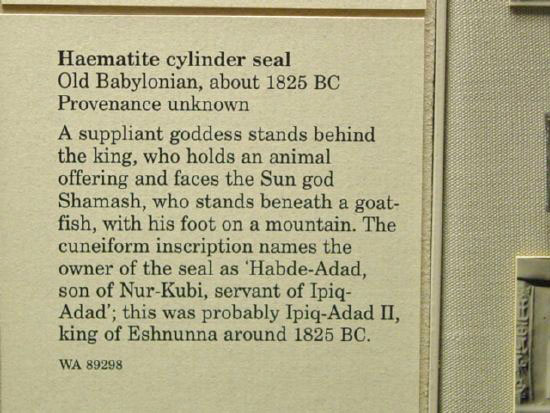 Haematite cylinder seal
Old Babylonian, about 1825 BC
Provenance unknown

A suppliant goddess stands behind the king, who holds an animal offering and faces the Sun god Shamash, who stands beneath a goat-fish, with his foot on a mountain. The cuneiform inscription names the owner of the seal as 'Habde-Adad, son of Nur-Kubi, servant of Ipiq-Adad'; this was probably Ipiq-Adad II, king of Eshnunna around 1825 BC.

WA 89298